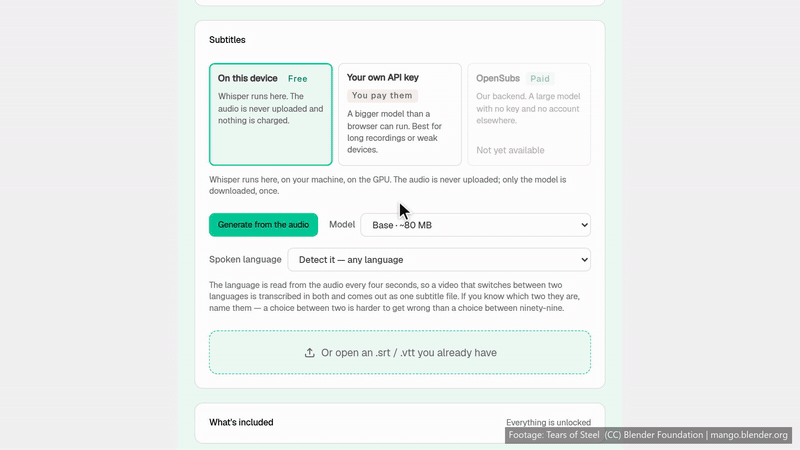 Subtitles

On this device Free
Whisper runs here. The audio is never uploaded and nothing is charged.

Your own API key
You pay them
A bigger model than a browser can run. Best for long recordings or weak devices.

OpenSubs Paid
Our backend. A large model with no key and no account elsewhere.
Not yet available

Whisper runs here, on your machine, on the GPU. The audio is never uploaded; only the model is downloaded, once.

Generate from the audio
Model
Base · ~80 MB

Spoken language
Detect it — any language

The language is read from the audio every four seconds, so a video that switches between two languages is transcribed in both and comes out as one subtitle file. If you know which two they are, name them — a choice between two is harder to get wrong than a choice between ninety-nine.

Or open an .srt / .vtt you already have

What's included
Everything is unlocked

Footage: Tears of Steel (CC) Blender Foundation | mango.blender.org